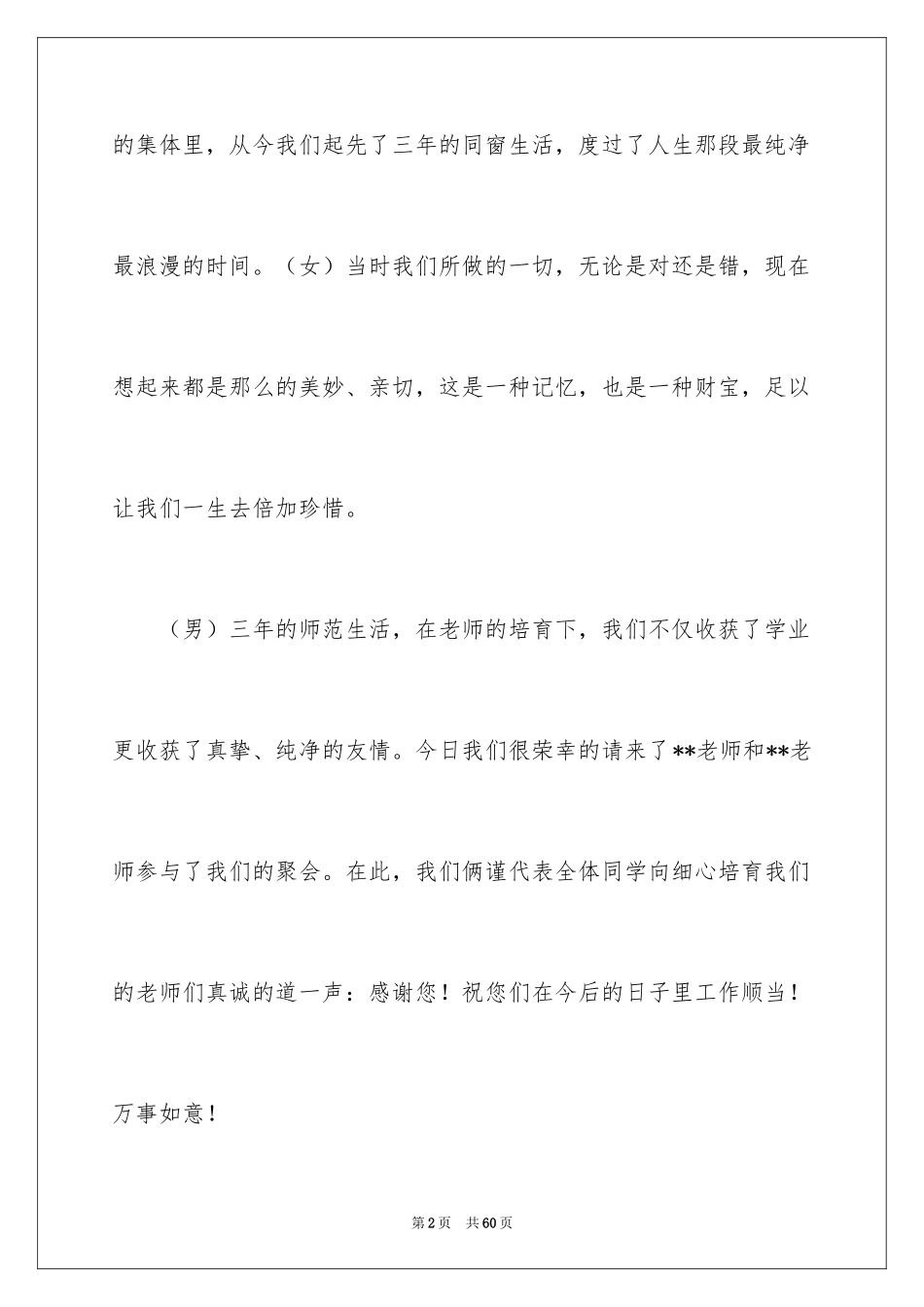 的集体里，从今我们起先了三年的同窗生活，度过了人生那段最纯净最浪漫的时间。（女）当时我们所做的一切，无论是对还是错，现在想起来都是那么的美妙、亲切，这是一种记忆，也是一种财宝，足以让我们一生去倍加珍惜。

（男）三年的师范生活，在老师的培育下，我们不仅收获了学业更收获了真挚、纯净的友情。今日我们很荣幸的请来了**老师和**老师参与了我们的聚会。在此，我们俩谨代表全体同学向细心培育我们的老师们真诚的道一声：感谢您！祝您们在今后的日子里工作顺当！万事如意！

第2页 共60页